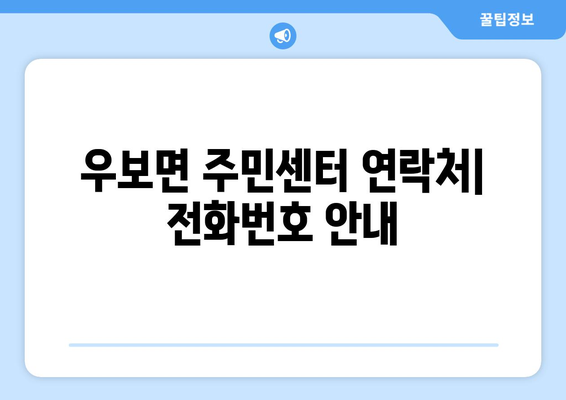 꿀팁정보

우보면 주민센터 연락처| 전화번호 안내